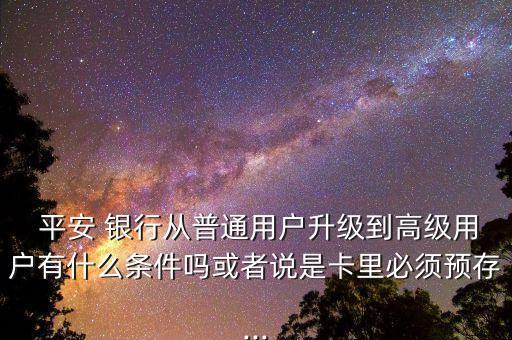 平安 银行从普通用户升级到高级用户有什么条件吗或者说是卡里必须预存...